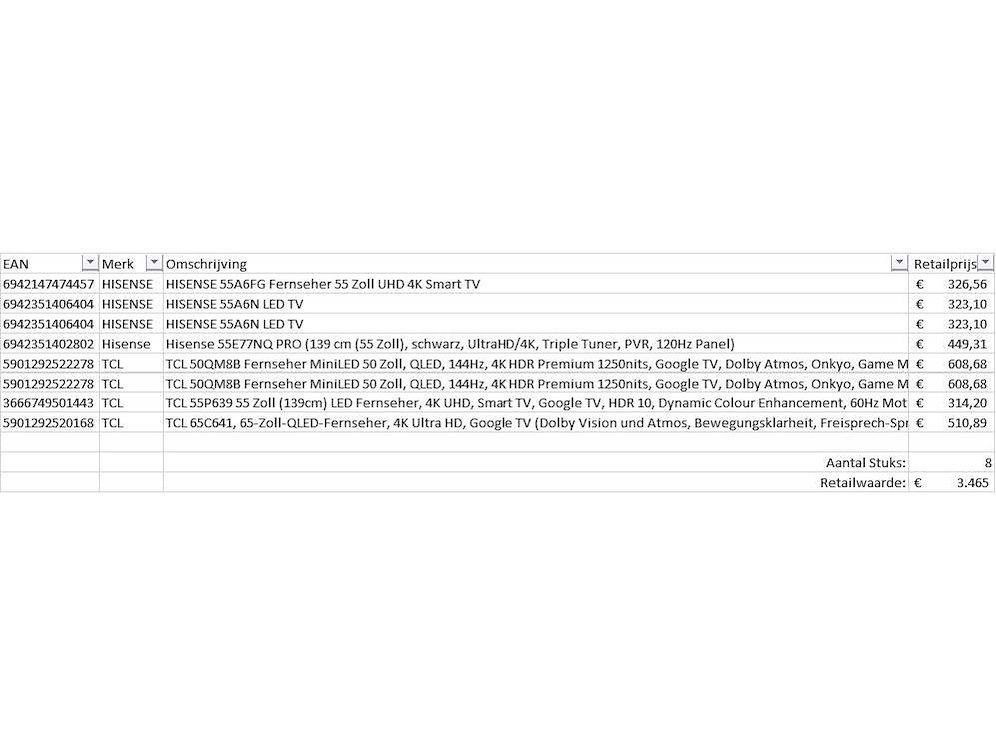 | EAN | Merk | Omschrijving | Retailprijs |
|---|---|---|---|
| 6942147474457 | HISENSE | HISENSE 55A6FG Fernseher 55 Zoll UHD 4K Smart TV | € 326,56 |
| 6942351406404 | HISENSE | HISENSE 55A6N LED TV | € 323,10 |
| 6942351406404 | HISENSE | HISENSE 55A6N LED TV | € 323,10 |
| 6942351402802 | Hisense | Hisense 55E77NQ PRO (139 cm (55 Zoll), schwarz, UltraHD/4K, Triple Tuner, PVR, 120Hz Panel) | € 449,31 |
| 5901292522278 | TCL | TCL 50QM8B Fernseher MiniLED 50 Zoll, QLED, 144Hz, 4K HDR Premium 1250nits, Google TV, Dolby Atmos, Onkyo, Game M | € 608,68 |
| 5901292522278 | TCL | TCL 50QM8B Fernseher MiniLED 50 Zoll, QLED, 144Hz, 4K HDR Premium 1250nits, Google TV, Dolby Atmos, Onkyo, Game M | € 608,68 |
| 3666749501443 | TCL | TCL 55P639 55 Zoll (139cm) LED Fernseher, 4K UHD, Smart TV, Google TV, HDR 10, Dynamic Colour Enhancement, 60Hz Mot | € 314,20 |
| 5901292520168 | TCL | TCL 65C641, 65-Zoll-QLED-Fernseher, 4K Ultra HD, Google TV (Dolby Vision und Atmos, Bewegungsklarheit, Freisprech-Spr | € 510,89 |
| | | | |
| | | Aantal Stuks: | 8 |
| | | Retailwaarde: | € 3.465 |